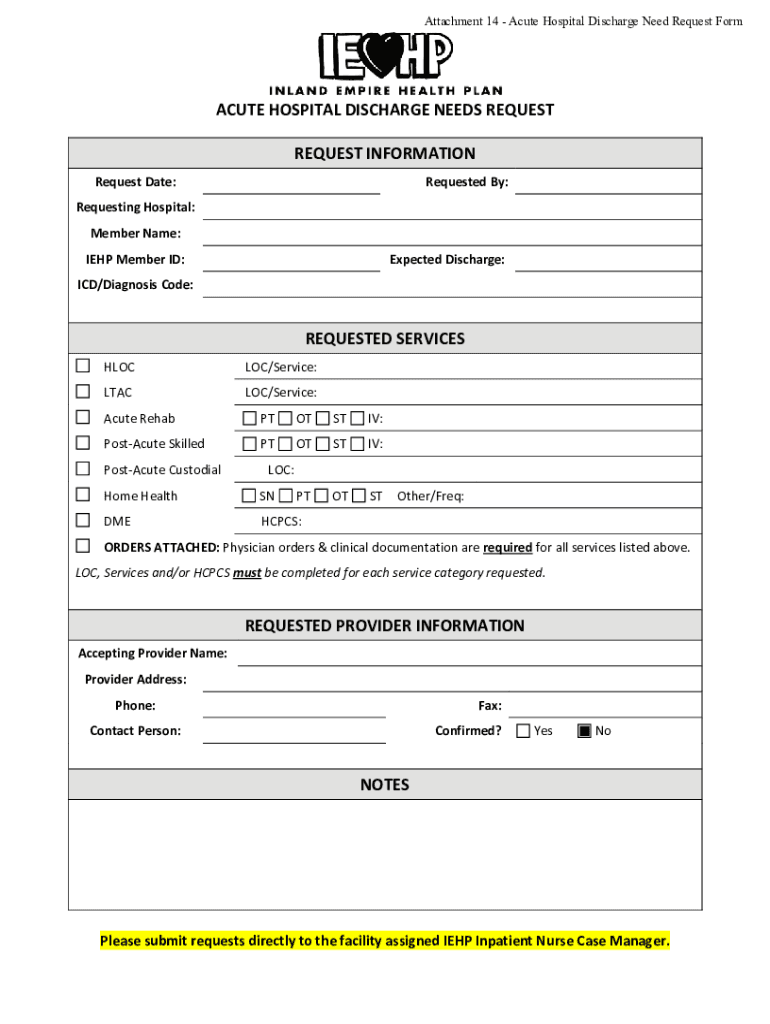 Attachment 14 - Acute Hospital Discharge Need Request Form

IEHP

INLAND EMPIRE HEALTH PLAN

ACUTE HOSPITAL DISCHARGE NEEDS REQUEST

REQUEST INFORMATION

Request Date: Requested By:

Requesting Hospital:

Member Name:

IEHP Member ID: Expected Discharge:

ICD/Diagnosis Code:

REQUESTED SERVICES

☐ HLOC LOC/Service:

☐ LTAC LOC/Service:

☐ Acute Rehab ☐ PT ☐ OT ☐ ST ☐ IV:

☐ Post-Acute Skilled ☐ PT ☐ OT ☐ ST ☐ IV:

☐ Post-Acute Custodial LOC:

☐ Home Health ☐ SN ☐ PT ☐ OT ☐ ST Other/Freq:

☐ DME HCPCS:

☐ ORDERS ATTACHED: Physician orders & clinical documentation are required for all services listed above.

LOC, Services and/or HCPCS must be completed for each service category requested.

REQUESTED PROVIDER INFORMATION

Accepting Provider Name:

Provider Address:

Phone: Fax:

Contact Person: Confirmed? ☐ Yes ■ No

NOTES

Please submit requests directly to the facility assigned IEHP Inpatient Nurse Case Manager.